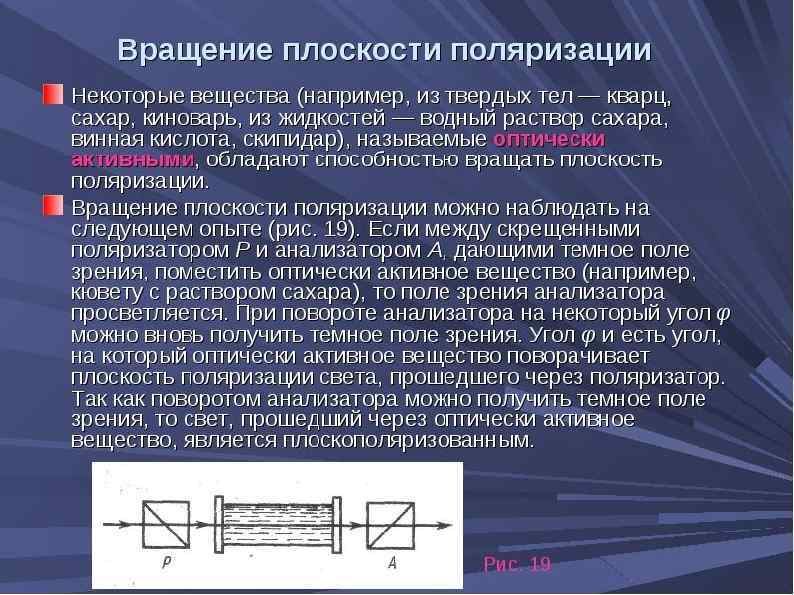 Вращение плоскости поляризации

Некоторые вещества (например, из твердых тел — кварц, сахар, киноварь, из жидкостей — водный раствор сахара, винная кислота, скипидар), называемые оптически активными, обладают способностью вращать плоскость поляризации.

Вращение плоскости поляризации можно наблюдать на следующем опыте (рис. 19). Если между скрещенными поляризатором $P$ и анализатором $A$, дающими темное поле зрения, поместить оптически активное вещество (например, кювету с раствором сахара), то поле зрения анализатора просветляется. При повороте анализатора на некоторый угол $\varphi$ можно вновь получить темное поле зрения. Угол $\varphi$ и есть угол, на который оптически активное вещество поворачивает плоскость поляризации света, прошедшего через поляризатор. Так как поворотом анализатора можно получить темное поле зрения, то свет, прошедший через оптически активное вещество, является плоскополяризованным.

P

A

Рис. 19